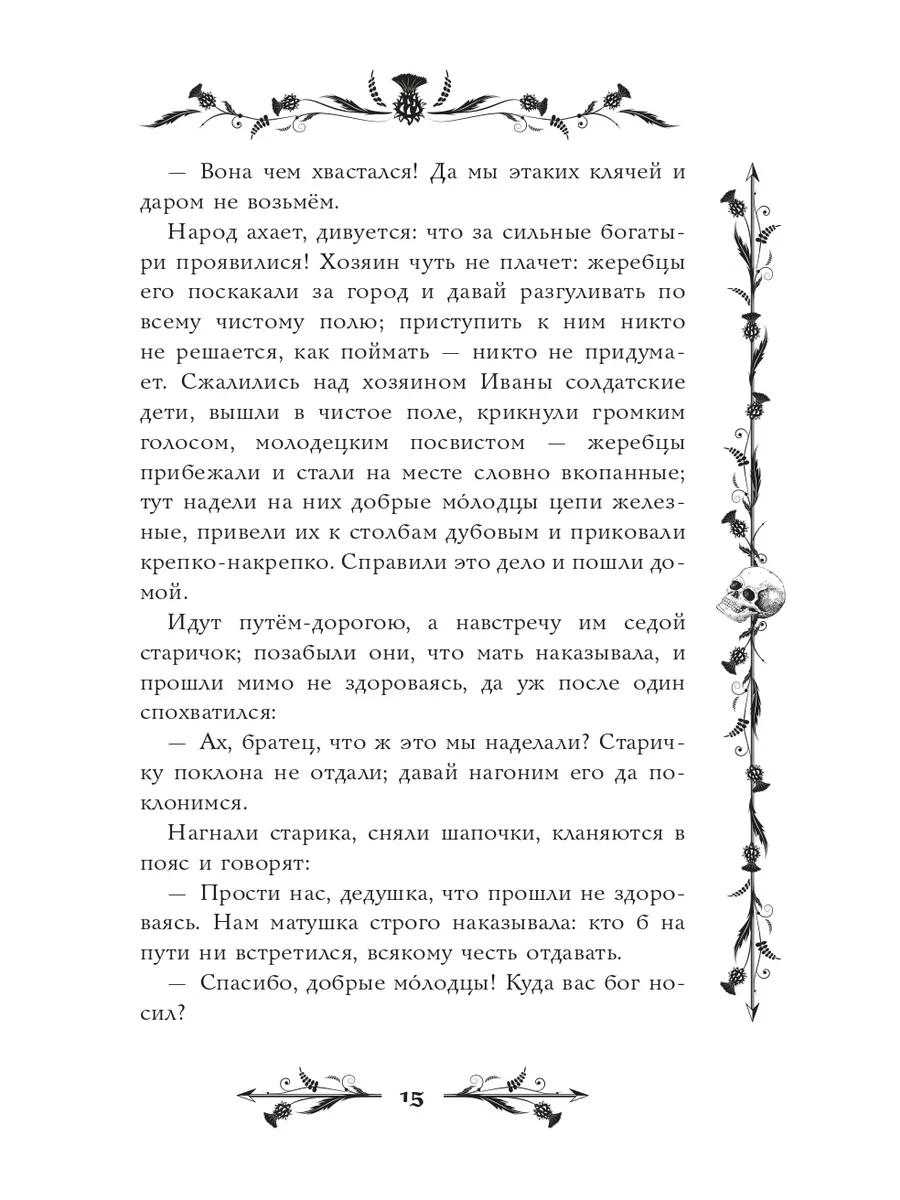 — Вона чем хвастался! Да мы этаких клячей и даром не возьмём.

Народ ахает, дивуется: что за сильные богатыри проявилися! Хозяин чуть не плачет: жеребцы его поскакали за город и давай разгуливать по всему чистому полю; приступить к ним никто не решается, как поймать — никто не придумает. Сжалились над хозяином Иваны солдатские дети, вышли в чистое поле, крикнули громким голосом, молодецким посвистом — жеребцы прибежали и стали на месте словно вкопанные; тут надели на них добрые мо́лодцы цепи железные, привели их к столбам дубовым и приковали крепко-накрепко. Справили это дело и пошли домой.

Идут путём-дорогою, а навстречу им седой старичок; позабыли они, что мать наказывала, и прошли мимо не здороваясь, да уж после один спохватился:

— Ах, братец, что ж это мы наделали? Старичку поклона не отдали; давай нагоним его да поклонимся.

Нагнали старика, сняли шапочки, кланяются в пояс и говорят:

— Прости нас, дедушка, что прошли не здороваясь. Нам матушка строго наказывала: кто б на пути ни встретился, всякому честь отдавать.

— Спасибо, добрые мо́лодцы! Куда вас бог носил?

15